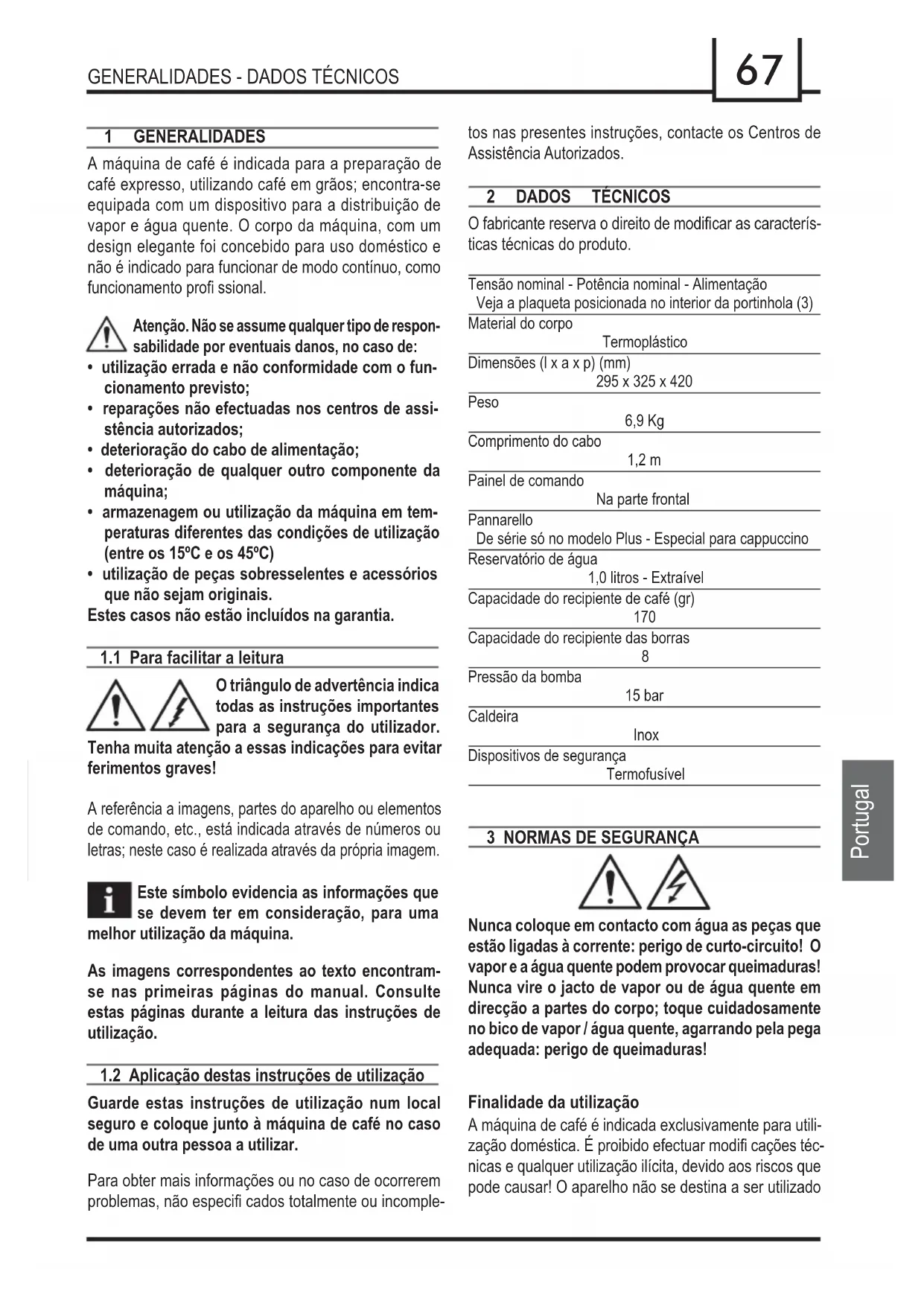 GENERALIDADES - DADOS TÉCNICOS

67

1 GENERALIDADES

A máquina de café é indicada para a preparação de café expresso, utilizando café em grãos; encontra-se equipada com um dispositivo para a distribuição de vapor e água quente. O corpo da máquina, com um design elegante foi concebido para uso doméstico e não é indicado para funcionar de modo contínuo, como funcionamento profi ssional.

Atenção. Não se assume qualquer tipo de responsabilidade por eventuais danos, no caso de:
• utilização errada e não conformidade com o funcionamento previsto;
• reparações não efectuadas nos centros de assistência autorizados;
• deterioração do cabo de alimentação;
• deterioração de qualquer outro componente da máquina;
• armazenagem ou utilização da máquina em temperaturas diferentes das condições de utilização (entre os 15ºC e os 45ºC)
• utilização de peças sobresselentes e acessórios que não sejam originais.
Estes casos não estão incluídos na garantia.

1.1 Para facilitar a leitura

O triângulo de advertência indica todas as instruções importantes para a segurança do utilizador. Tenha muita atenção a essas indicações para evitar ferimentos graves!

A referência a imagens, partes do aparelho ou elementos de comando, etc., está indicada através de números ou letras; neste caso é realizada através da própria imagem.

Este símbolo evidencia as informações que se devem ter em consideração, para uma melhor utilização da máquina.

As imagens correspondentes ao texto encontram-se nas primeiras páginas do manual. Consulte estas páginas durante a leitura das instruções de utilização.

1.2 Aplicação destas instruções de utilização

Guarde estas instruções de utilização num local seguro e coloque junto à máquina de café no caso de uma outra pessoa a utilizar.

Para obter mais informações ou no caso de ocorrerem problemas, não especifi cados totalmente ou incompletos nas presentes instruções, contacte os Centros de Assistência Autorizados.

2 DADOS TÉCNICOS

O fabricante reserva o direito de modificar as características técnicas do produto.

Tensão nominal - Potência nominal - Alimentação
Veja a plaqueta posicionada no interior da portinhola (3)
Material do corpo
Termoplástico
Dimensões (l x a x p) (mm)
295 x 325 x 420
Peso
6,9 Kg
Comprimento do cabo
1,2 m
Painel de comando
Na parte frontal
Pannarello
De série só no modelo Plus - Especial para cappuccino
Reservatório de água
1,0 litros - Extraível
Capacidade do recipiente de café (gr)
170
Capacidade do recipiente das borras
8
Pressão da bomba
15 bar
Caldeira
Inox
Dispositivos de segurança
Termofusível

3 NORMAS DE SEGURANÇA

Nunca coloque em contacto com água as peças que estão ligadas à corrente: perigo de curto-circuito! O vapor e a água quente podem provocar queimaduras! Nunca vire o jacto de vapor ou de água quente em direcção a partes do corpo; toque cuidadosamente no bico de vapor / água quente, agarrando pela pega adequada: perigo de queimaduras!

Finalidade da utilização

A máquina de café é indicada exclusivamente para utilização doméstica. É proibido efectuar modifi cações técnicas e qualquer utilização ilícita, devido aos riscos que pode causar! O aparelho não se destina a ser utilizado

Portugal